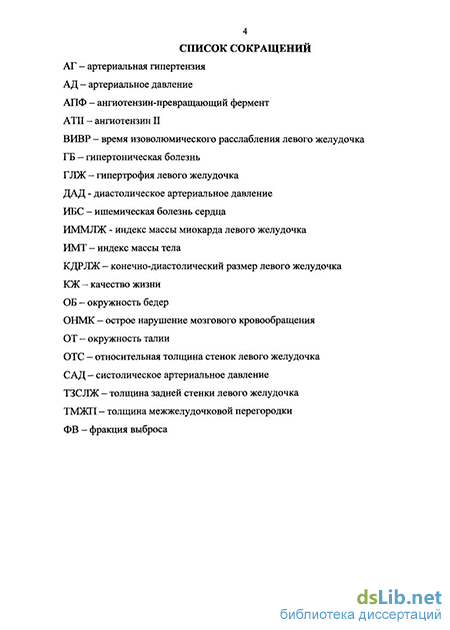 4

СПИСОК СОКРАЩЕНИЙ

АГ – артериальная гипертензия

АД – артериальное давление

АПФ – ангиотензин-превращающий фермент

АТII – ангиотензин II

ВИВР – время изоволюмического расслабления левого желудочка

ГБ – гипертоническая болезнь

ГЛЖ – гипертрофия левого желудочка

ДАД - диастолическое артериальное давление

ИБС – ишемическая болезнь сердца

ИММЛЖ - индекс массы миокарда левого желудочка

ИМТ – индекс массы тела

КДРЛЖ – конечно-диастолический размер левого желудочка

КЖ – качество жизни

ОБ – окружность бедер

ОНМК – острое нарушение мозгового кровообращения

ОТ – окружность талии

ОТС – относительная толщина стенок левого желудочка

САД – систолическое артериальное давление

ТЗСЛЖ – толщина задней стенки левого желудочка

ТМЖП – толщина межжелудочковой перегородки

ФВ – фракция выброса

dsLib.net
библиотека диссертаций